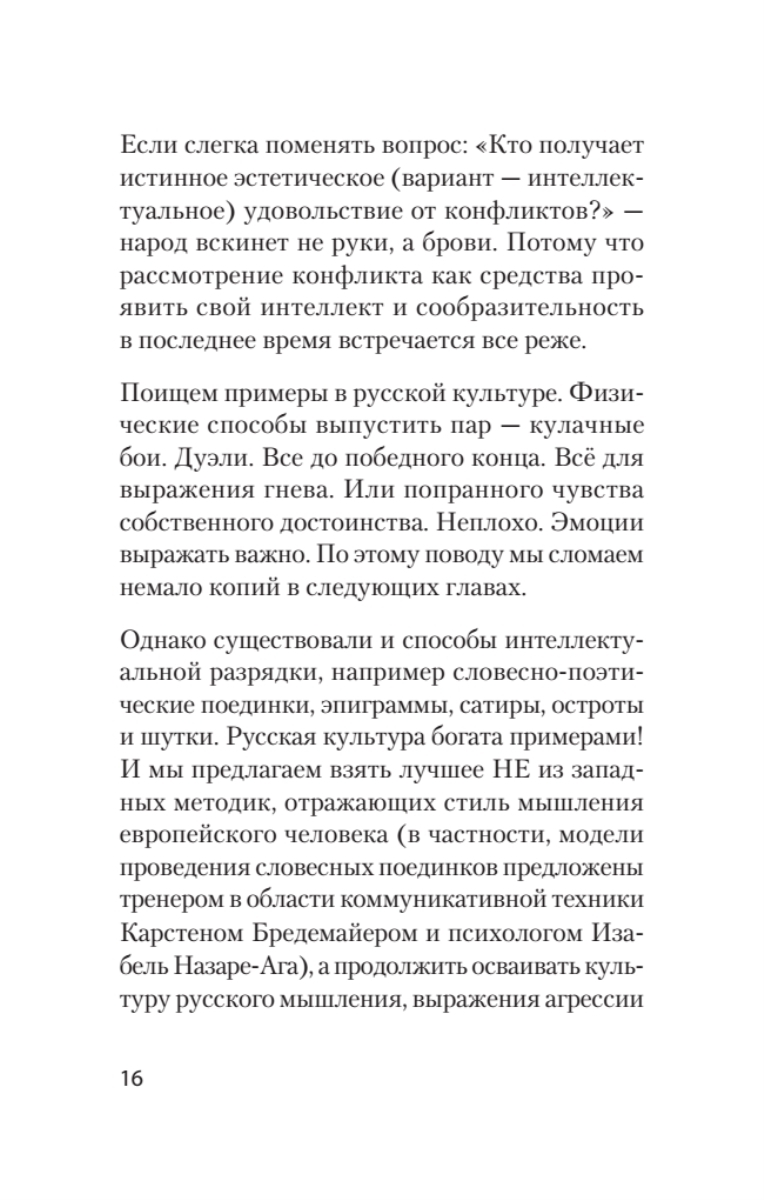 Если слегка поменять вопрос: «Кто получает истинное эстетическое (вариант — интеллектуальное) удовольствие от конфликтов?» — народ вскинет не руки, а брови. Потому что рассмотрение конфликта как средства проявить свой интеллект и сообразительность в последнее время встречается все реже.

Поищем примеры в русской культуре. Физические способы выпустить пар — кулачные бои. Дуэли. Все до победного конца. Всё для выражения гнева. Или попранного чувства собственного достоинства. Неплохо. Эмоции выражать важно. По этому поводу мы сломаем немало копий в следующих главах.

Однако существовали и способы интеллектуальной разрядки, например словесно-поэтические поединки, эпиграммы, сатиры, остроты и шутки. Русская культура богата примерами! И мы предлагаем взять лучшее НЕ из западных методик, отражающих стиль мышления европейского человека (в частности, модели проведения словесных поединков предложены тренером в области коммуникативной техники Карстеном Бредемайером и психологом Изабель Назаре-Ага), а продолжить осваивать культуру русского мышления, выражения агрессии

16